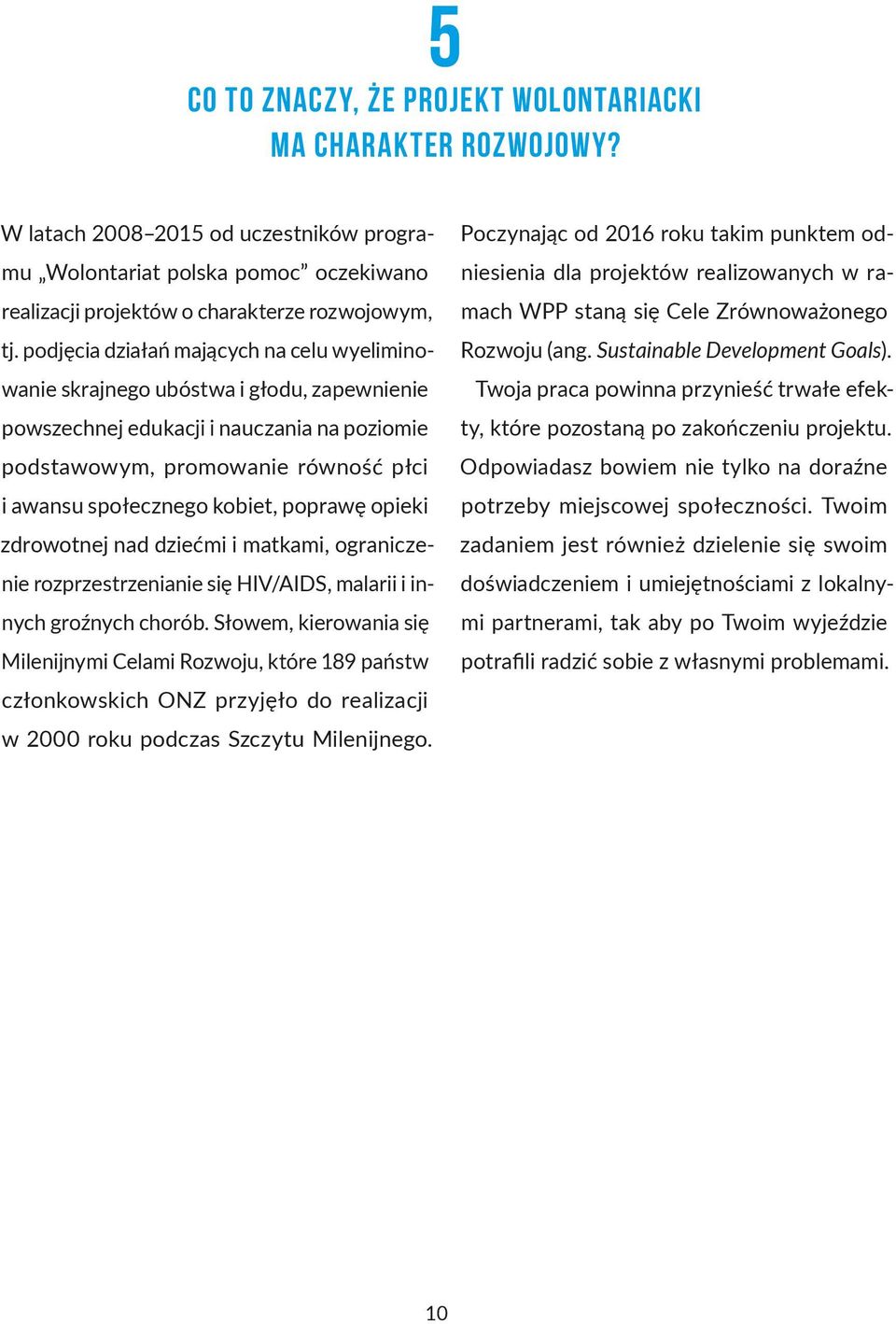 5

CO TO ZNACZY, ŻE PROJEKT WOLONTARIACKI MA CHARAKTER ROZWOJOWY?

W latach 2008–2015 od uczestników programu „Wolontariat polska pomoc” oczekiwano realizacji projektów o charakterze rozwojowym, tj. podjęcia działań mających na celu wyeliminowanie skrajnego ubóstwa i głodu, zapewnienie powszechnej edukacji i nauczania na poziomie podstawowym, promowanie równość płci i awansu społecznego kobiet, poprawę opieki zdrowotnej nad dziećmi i matkami, ograniczenie rozprzestrzenianie się HIV/AIDS, malarii i innych groźnych chorób. Słowem, kierowania się Milenijnymi Celami Rozwoju, które 189 państw członkowskich ONZ przyjęło do realizacji w 2000 roku podczas Szczytu Milenijnego.

Poczynając od 2016 roku takim punktem odniesienia dla projektów realizowanych w ramach WPP staną się Cele Zrównoważonego Rozwoju (ang. Sustainable Development Goals).

Twoja praca powinna przynieść trwałe efekty, które pozostaną po zakończeniu projektu. Odpowiadasz bowiem nie tylko na doraźne potrzeby miejscowej społeczności. Twoim zadaniem jest również dzielenie się swoim doświadczeniem i umiejętnościami z lokalnymi partnerami, tak aby po Twoim wyjeździe potrafili radzić sobie z własnymi problemami.

10